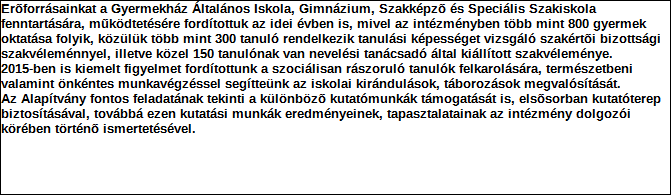 Erõforrásainkat a Gyermekház Általános Iskola, Gimnázium, Szakképzõ és Speciális Szakiskola fenntartására, mûködtetésére fordítottuk az idei évben is, mivel az intézményben több mint 800 gyermek oktatása folyik, közülük több mint 300 tanuló rendelkezik tanulási képességet vizsgáló szakértõi bizottsági szakvéleménnyel, illetve közel 150 tanulónak van nevelési tanácsadó által kiállított szakvéleménye.
2015-ben is kiemelt figyelmet fordítottunk a szociálisan rászoruló tanulók felkarolására, természetbeni valamint önkéntes munkavégzéssel segítteünk az iskolai kirándulások, táborozások megvalósítását.
Az Alapítvány fontos feladatának tekinti a különbözõ kutatómunkák támogatását is, elsõsorban kutatóterep biztosításával, továbbá ezen kutatási munkák eredményeinek, tapasztalatainak az intézmény dolgozói körében történõ ismertetésével.